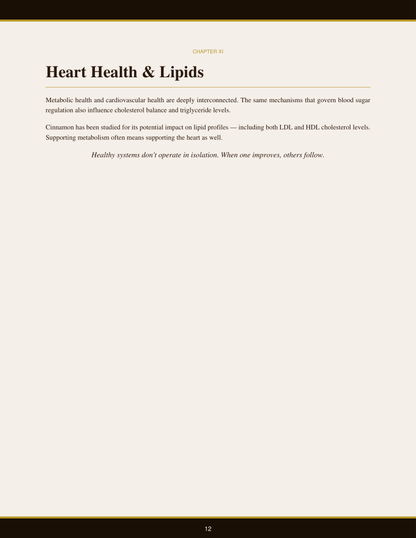 CHAPTER XI

Heart Health & Lipids

Metabolic health and cardiovascular health are deeply interconnected. The same mechanisms that govern blood sugar regulation also influence cholesterol balance and triglyceride levels.

Cinnamon has been studied for its potential impact on lipid profiles — including both LDL and HDL cholesterol levels. Supporting metabolism often means supporting the heart as well.

Healthy systems don't operate in isolation. When one improves, others follow.

12